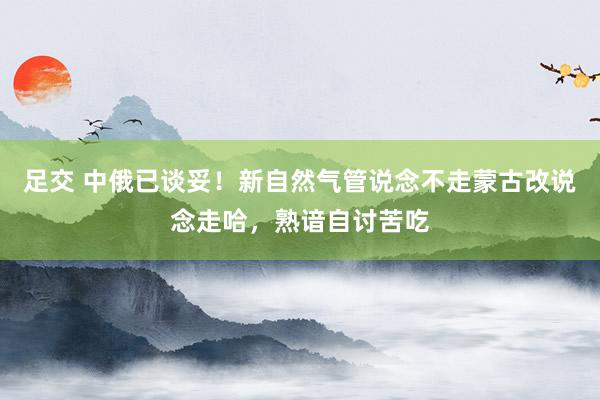 足交 中俄已谈妥！新自然气管说念不走蒙古改说念走哈，熟谙自讨苦吃